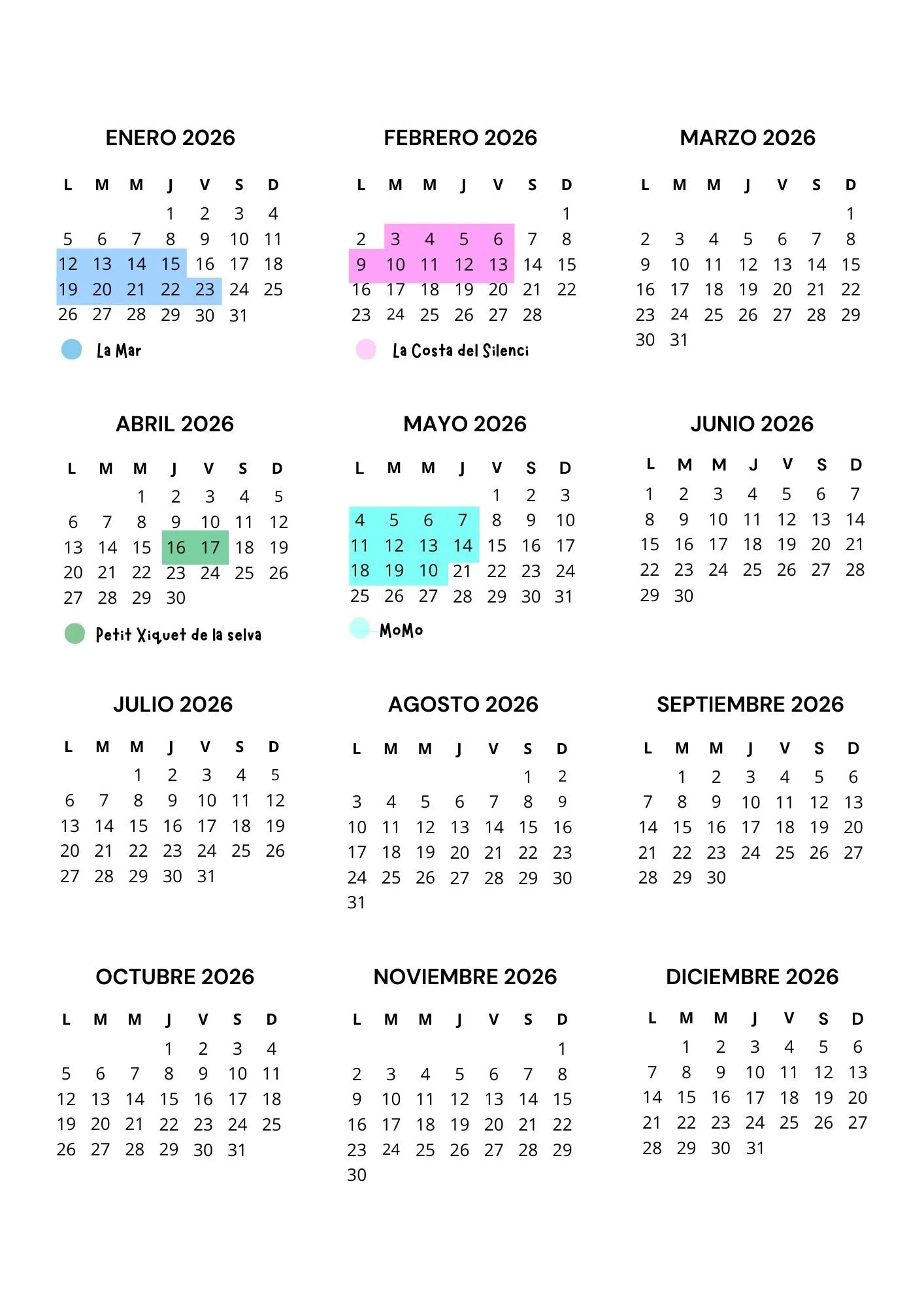 ENERO 2026

| L | M | M | J | V | S | D |
|---|---|---|---|---|---|---|
| | | | 1 | 2 | 3 | 4 |
| 5 | 6 | 7 | 8 | 9 | 10 | 11 |
| 12 | 13 | 14 | 15 | 16 | 17 | 18 |
| 19 | 20 | 21 | 22 | 23 | 24 | 25 |
| 26 | 27 | 28 | 29 | 30 | 31 | |

La Mar

FEBRERO 2026

| L | M | M | J | V | S | D |
|---|---|---|---|---|---|---|
| | | | | | | 1 |
| 2 | 3 | 4 | 5 | 6 | 7 | 8 |
| 9 | 10 | 11 | 12 | 13 | 14 | 15 |
| 16 | 17 | 18 | 19 | 20 | 21 | 22 |
| 23 | 24 | 25 | 26 | 27 | 28 | |

La Costa del Silenci

MARZO 2026

| L | M | M | J | V | S | D |
|---|---|---|---|---|---|---|
| | | | | | | 1 |
| 2 | 3 | 4 | 5 | 6 | 7 | 8 |
| 9 | 10 | 11 | 12 | 13 | 14 | 15 |
| 16 | 17 | 18 | 19 | 20 | 21 | 22 |
| 23 | 24 | 25 | 26 | 27 | 28 | 29 |
| 30 | 31 | | | | | |

ABRIL 2026

| L | M | M | J | V | S | D |
|---|---|---|---|---|---|---|
| | | 1 | 2 | 3 | 4 | 5 |
| 6 | 7 | 8 | 9 | 10 | 11 | 12 |
| 13 | 14 | 15 | 16 | 17 | 18 | 19 |
| 20 | 21 | 22 | 23 | 24 | 25 | 26 |
| 27 | 28 | 29 | 30 | | | |

Petit Xiquet de la selva

MAYO 2026

| L | M | M | J | V | S | D |
|---|---|---|---|---|---|---|
| | | | | 1 | 2 | 3 |
| 4 | 5 | 6 | 7 | 8 | 9 | 10 |
| 11 | 12 | 13 | 14 | 15 | 16 | 17 |
| 18 | 19 | 10 | 21 | 22 | 23 | 24 |
| 25 | 26 | 27 | 28 | 29 | 30 | 31 |

MoMo

JUNIO 2026

| L | M | M | J | V | S | D |
|---|---|---|---|---|---|---|
| 1 | 2 | 3 | 4 | 5 | 6 | 7 |
| 8 | 9 | 10 | 11 | 12 | 13 | 14 |
| 15 | 16 | 17 | 18 | 19 | 20 | 21 |
| 22 | 23 | 24 | 25 | 26 | 27 | 28 |
| 29 | 30 | | | | | |

JULIO 2026

| L | M | M | J | V | S | D |
|---|---|---|---|---|---|---|
| | | 1 | 2 | 3 | 4 | 5 |
| 6 | 7 | 8 | 9 | 10 | 11 | 12 |
| 13 | 14 | 15 | 16 | 17 | 18 | 19 |
| 20 | 21 | 22 | 23 | 24 | 25 | 26 |
| 27 | 28 | 29 | 30 | 31 | | |

AGOSTO 2026

| L | M | M | J | V | S | D |
|---|---|---|---|---|---|---|
| | | | | | 1 | 2 |
| 3 | 4 | 5 | 6 | 7 | 8 | 9 |
| 10 | 11 | 12 | 13 | 14 | 15 | 16 |
| 17 | 18 | 19 | 20 | 21 | 22 | 23 |
| 24 | 25 | 26 | 27 | 28 | 29 | 30 |
| 31 | | | | | | |

SEPTIEMBRE 2026

| L | M | M | J | V | S | D |
|---|---|---|---|---|---|---|
| | 1 | 2 | 3 | 4 | 5 | 6 |
| 7 | 8 | 9 | 10 | 11 | 12 | 13 |
| 14 | 15 | 16 | 17 | 18 | 19 | 20 |
| 21 | 22 | 23 | 24 | 25 | 26 | 27 |
| 28 | 29 | 30 | | | | |

OCTUBRE 2026

| L | M | M | J | V | S | D |
|---|---|---|---|---|---|---|
| | | | 1 | 2 | 3 | 4 |
| 5 | 6 | 7 | 8 | 9 | 10 | 11 |
| 12 | 13 | 14 | 15 | 16 | 17 | 18 |
| 19 | 20 | 21 | 22 | 23 | 24 | 25 |
| 26 | 27 | 28 | 29 | 30 | 31 | |

NOVIEMBRE 2026

| L | M | M | J | V | S | D |
|---|---|---|---|---|---|---|
| | | | | | | 1 |
| 2 | 3 | 4 | 5 | 6 | 7 | 8 |
| 9 | 10 | 11 | 12 | 13 | 14 | 15 |
| 16 | 17 | 18 | 19 | 20 | 21 | 22 |
| 23 | 24 | 25 | 26 | 27 | 28 | 29 |
| 30 | | | | | | |

DICIEMBRE 2026

| L | M | M | J | V | S | D |
|---|---|---|---|---|---|---|
| | 1 | 2 | 3 | 4 | 5 | 6 |
| 7 | 8 | 9 | 10 | 11 | 12 | 13 |
| 14 | 15 | 16 | 17 | 18 | 19 | 20 |
| 21 | 22 | 23 | 24 | 25 | 26 | 27 |
| 28 | 29 | 30 | 31 | | | |